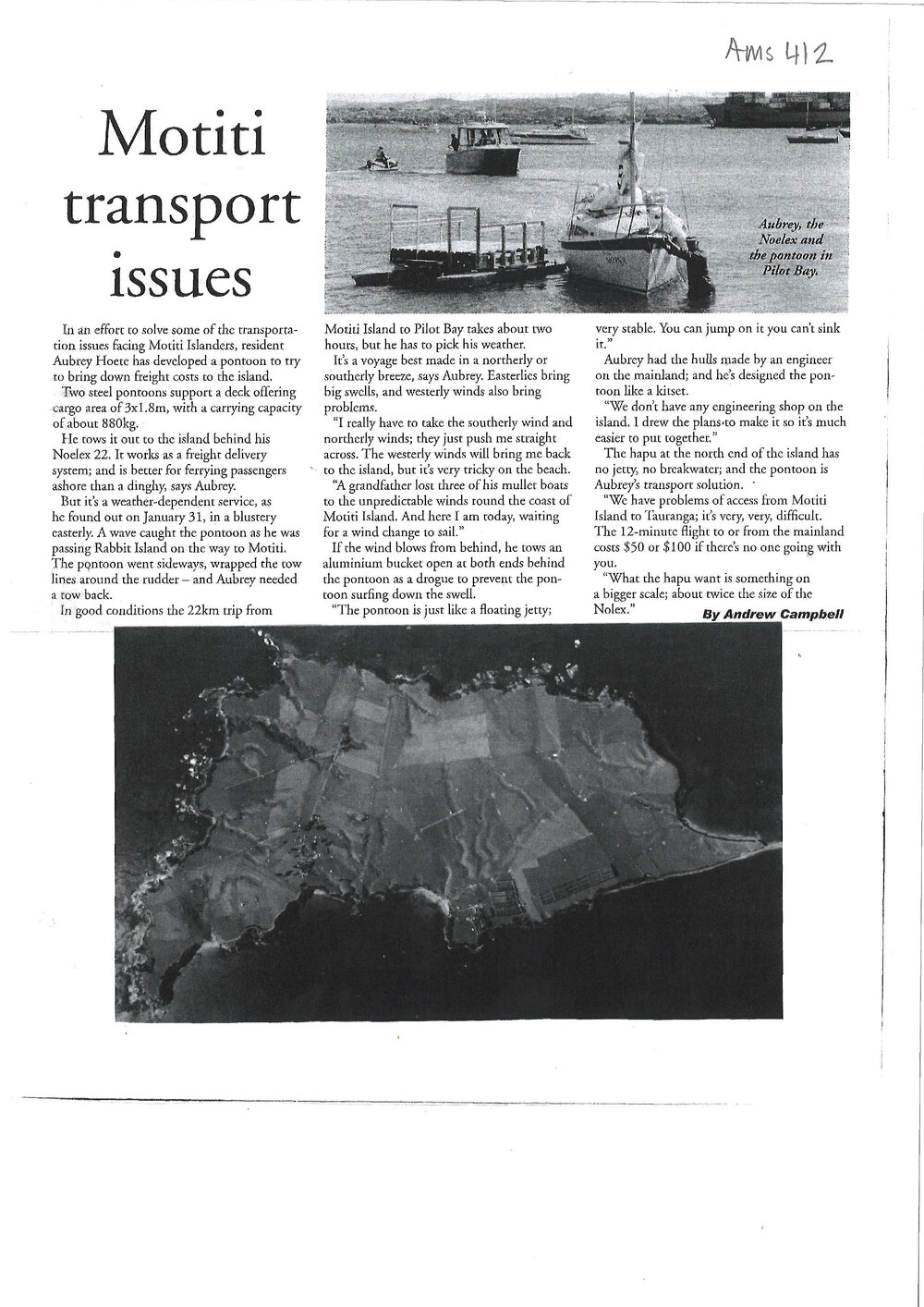 Ams 412

Motiti transport issues

Aubrey, the Noelex and the pontoon in Pilot Bay.

In an effort to solve some of the transportation issues facing Motiti Islanders, resident Aubrey Hoete has developed a pontoon to try to bring down freight costs to the island.

Two steel pontoons support a deck offering cargo area of 3x1.8m, with a carrying capacity of about 880kg.

He tows it out to the island behind his Noelex 22. It works as a freight delivery system; and is better for ferrying passengers ashore than a dinghy, says Aubrey.

But it's a weather-dependent service, as he found out on January 31, in a blustery easterly. A wave caught the pontoon as he was passing Rabbit Island on the way to Motiti. The pontoon went sideways, wrapped the tow lines around the rudder – and Aubrey needed a tow back.

In good conditions the 22km trip from Motiti Island to Pilot Bay takes about two hours, but he has to pick his weather.

It's a voyage best made in a northerly or southerly breeze, says Aubrey. Easterlies bring big swells, and westerly winds also bring problems.

"I really have to take the southerly wind and northerly winds; they just push me straight across. The westerly winds will bring me back to the island, but it's very tricky on the beach.

"A grandfather lost three of his mullet boats to the unpredictable winds round the coast of Motiti Island. And here I am today, waiting for a wind change to sail."

If the wind blows from behind, he tows an aluminium bucket open at both ends behind the pontoon as a drogue to prevent the pontoon surfing down the swell.

"The pontoon is just like a floating jetty; very stable. You can jump on it you can't sink it."

Aubrey had the hulls made by an engineer on the mainland; and he's designed the pontoon like a kitset.

"We don't have any engineering shop on the island. I drew the plans to make it so it's much easier to put together."

The hapu at the north end of the island has no jetty, no breakwater; and the pontoon is Aubrey's transport solution.

"We have problems of access from Motiti Island to Tauranga; it's very, very, difficult. The 12-minute flight to or from the mainland costs $50 or $100 if there's no one going with you.

"What the hapu want is something on a bigger scale; about twice the size of the Nolex."

By Andrew Campbell